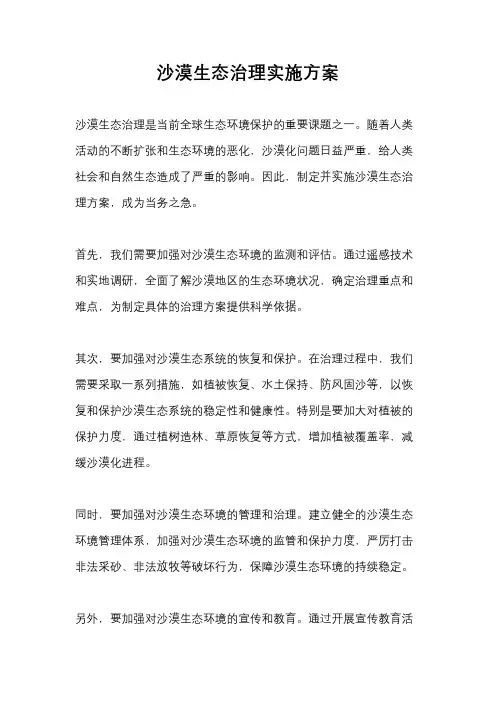 沙漠生态治理实施方案

沙漠生态治理是当前全球生态环境保护的重要课题之一。随着人类活动的不断扩张和生态环境的恶化，沙漠化问题日益严重，给人类社会和自然生态造成了严重的影响。因此，制定并实施沙漠生态治理方案，成为当务之急。

首先，我们需要加强对沙漠生态环境的监测和评估。通过遥感技术和实地调研，全面了解沙漠地区的生态环境状况，确定治理重点和难点，为制定具体的治理方案提供科学依据。

其次，要加强对沙漠生态系统的恢复和保护。在治理过程中，我们需要采取一系列措施，如植被恢复、水土保持、防风固沙等，以恢复和保护沙漠生态系统的稳定性和健康性。特别是要加大对植被的保护力度，通过植树造林、草原恢复等方式，增加植被覆盖率，减缓沙漠化进程。

同时，要加强对沙漠生态环境的管理和治理。建立健全的沙漠生态环境管理体系，加强对沙漠生态环境的监管和保护力度，严厉打击非法采砂、非法放牧等破坏行为，保障沙漠生态环境的持续稳定。

另外，要加强对沙漠生态环境的宣传和教育。通过开展宣传教育活